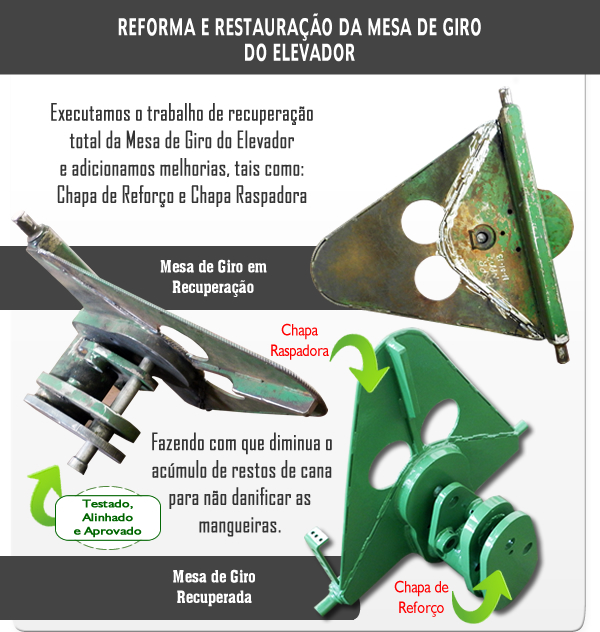 REFORMA E RESTAURAÇÃO DA MESA DE GIRO DO ELEVADOR

Executamos o trabalho de recuperação total da Mesa de Giro do Elevador e adicionamos melhorias, tais como: Chapa de Reforço e Chapa Raspadora

Mesa de Giro em Recuperação

Chapa Raspadora

Fazendo com que diminua o acúmulo de restos de cana para não danificar as mangueiras.

Testado, Alinhado e Aprovado

Mesa de Giro Recuperada

Chapa de Reforço